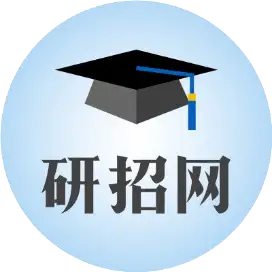 研招网